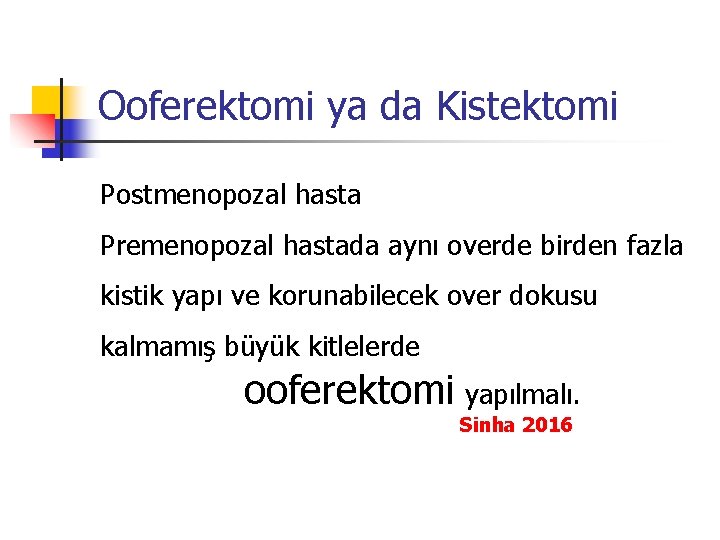 Ooferektomi ya da Kistektomi

Postmenopozal hasta

Premenopozal hastada aynı overde birden fazla kistik yapı ve korunabilecek over dokusu kalmamış büyük kitlelerde ooferektomi yapılmalı.

Sinha 2016